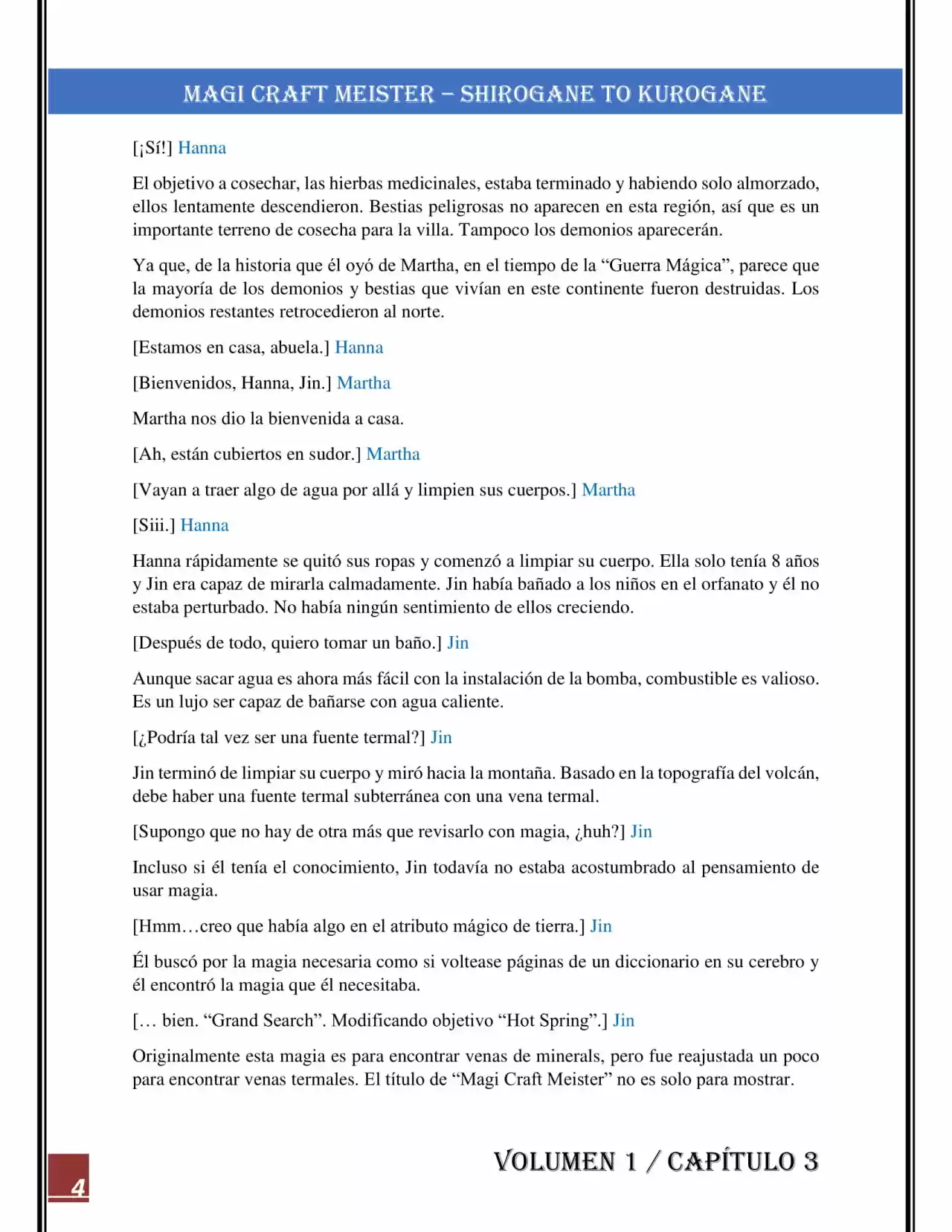 MAGI CRAFT MEISTER – SHIROGANE TO KUROGANE

[¡Sí!] Hanna

El objetivo a cosechar, las hierbas medicinales, estaba terminado y habiendo solo almorzado, ellos lentamente descendieron. Bestias peligrosas no aparecen en esta región, así que es un importante terreno de cosecha para la villa. Tampoco los demonios aparecerán.

Ya que, de la historia que él oyó de Martha, en el tiempo de la “Guerra Mágica”, parece que la mayoría de los demonios y bestias que vivían en este continente fueron destruidas. Los demonios restantes retrocedieron al norte.

[Estamos en casa, abuela.] Hanna

[Bienvenidos, Hanna, Jin.] Martha

Martha nos dio la bienvenida a casa.

[Ah, están cubiertos en sudor.] Martha

[Vayan a traer algo de agua por allá y limpien sus cuerpos.] Martha

[Siii.] Hanna

Hanna rápidamente se quitó sus ropas y comenzó a limpiar su cuerpo. Ella solo tenía 8 años y Jin era capaz de mirarla calmadamente. Jin había bañado a los niños en el orfanato y él no estaba perturbado. No había ningún sentimiento de ellos creciendo.

[Después de todo, quiero tomar un baño.] Jin

Aunque sacar agua es ahora más fácil con la instalación de la bomba, combustible es valioso. Es un lujo ser capaz de bañarse con agua caliente.

[¿Podría tal vez ser una fuente termal?] Jin

Jin terminó de limpiar su cuerpo y miró hacia la montaña. Basado en la topografía del volcán, debe haber una fuente termal subterránea con una vena termal.

[Supongo que no hay de otra más que revisarlo con magia, ¿huh?] Jin

Incluso si él tenía el conocimiento, Jin todavía no estaba acostumbrado al pensamiento de usar magia.

[Hmm…creo que había algo en el atributo mágico de tierra.] Jin

Él buscó por la magia necesaria como si voltease páginas de un diccionario en su cerebro y él encontró la magia que él necesitaba.

[… bien. “Grand Search”. Modificando objetivo “Hot Spring”.] Jin

Originalmente esta magia es para encontrar venas de minerals, pero fue reajustada un poco para encontrar venas termales. El título de “Magi Craft Meister” no es solo para mostrar.

4

VOLUMEN 1 / CAPÍTULO 3